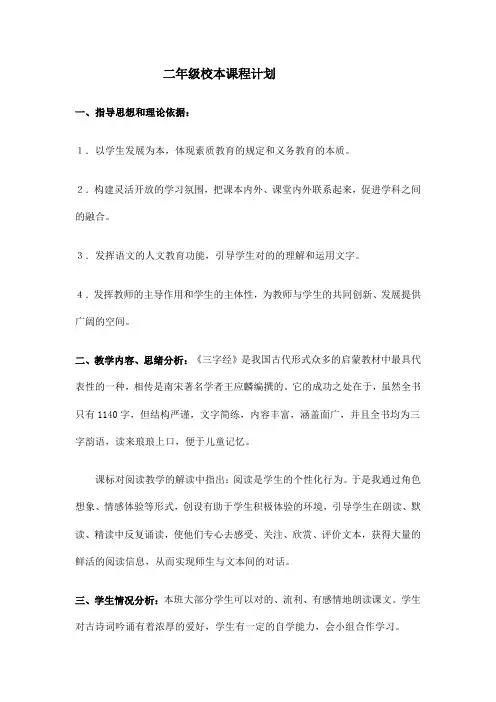 二年级校本课程计划

一、指导思想和理论依据：

1．以学生发展为本，体现素质教育的规定和义务教育的本质。

2．构建灵活开放的学习氛围，把课本内外、课堂内外联系起来，促进学科之间的融合。

3．发挥语文的人文教育功能，引导学生对的的理解和运用文字。

4．发挥教师的主导作用和学生的主体性，为教师与学生的共同创新、发展提供广阔的空间。

二、教学内容、思绪分析：《三字经》是我国古代形式众多的启蒙教材中最具代表性的一种，相传是南宋著名学者王应麟编撰的。它的成功之处在于，虽然全书只有1140字，但结构严谨，文字简练，内容丰富，涵盖面广，并且全书均为三字韵语，读来琅琅上口，便于儿童记忆。

课标对阅读教学的解读中指出：阅读是学生的个性化行为。于是我通过角色想象、情感体验等形式，创设有助于学生积极体验的环境，引导学生在朗读、默读、精读中反复诵读，使他们专心去感受、关注、欣赏、评价文本，获得大量的鲜活的阅读信息，从而实现师生与文本间的对话。

三、学生情况分析：本班大部分学生可以对的、流利、有感情地朗读课文。学生对古诗词吟诵有着浓厚的爱好，学生有一定的自学能力，会小组合作学习。